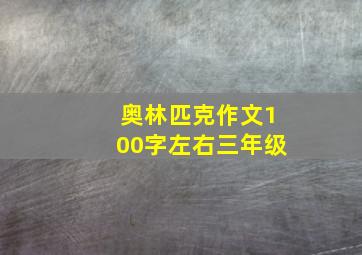 奥林匹克作文100字左右三年级